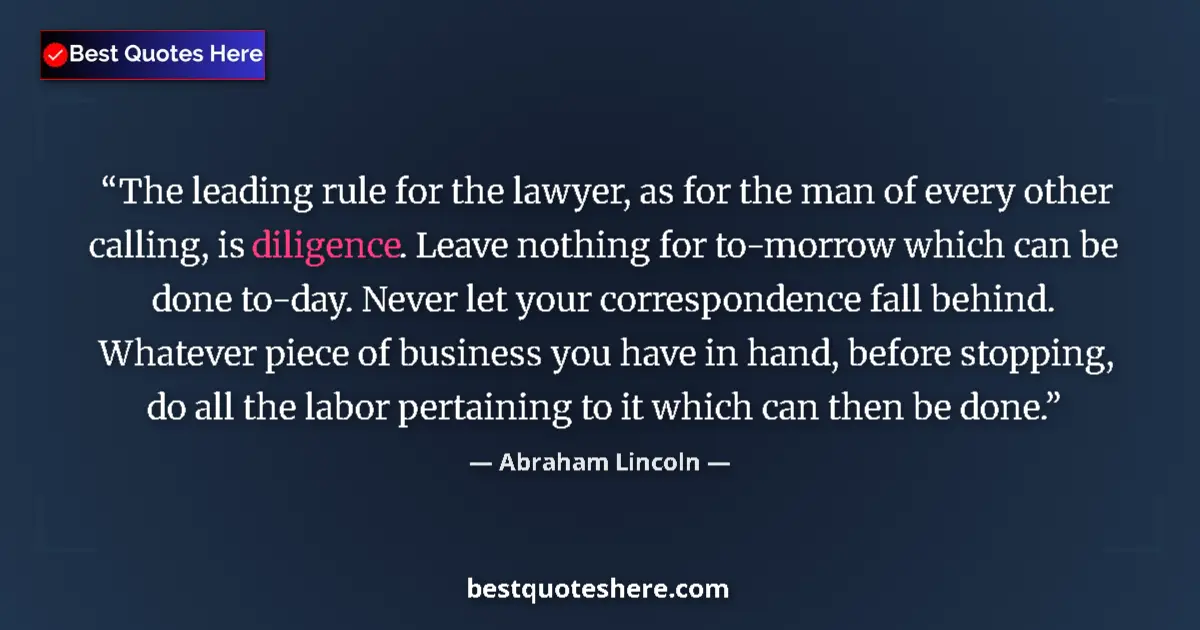 Best Quotes Here

“The leading rule for the lawyer, as for the man of every other calling, is diligence. Leave nothing for to-morrow which can be done to-day. Never let your correspondence fall behind. Whatever piece of business you have in hand, before stopping, do all the labor pertaining to it which can then be done.”

— Abraham Lincoln —

bestquoteshere.com